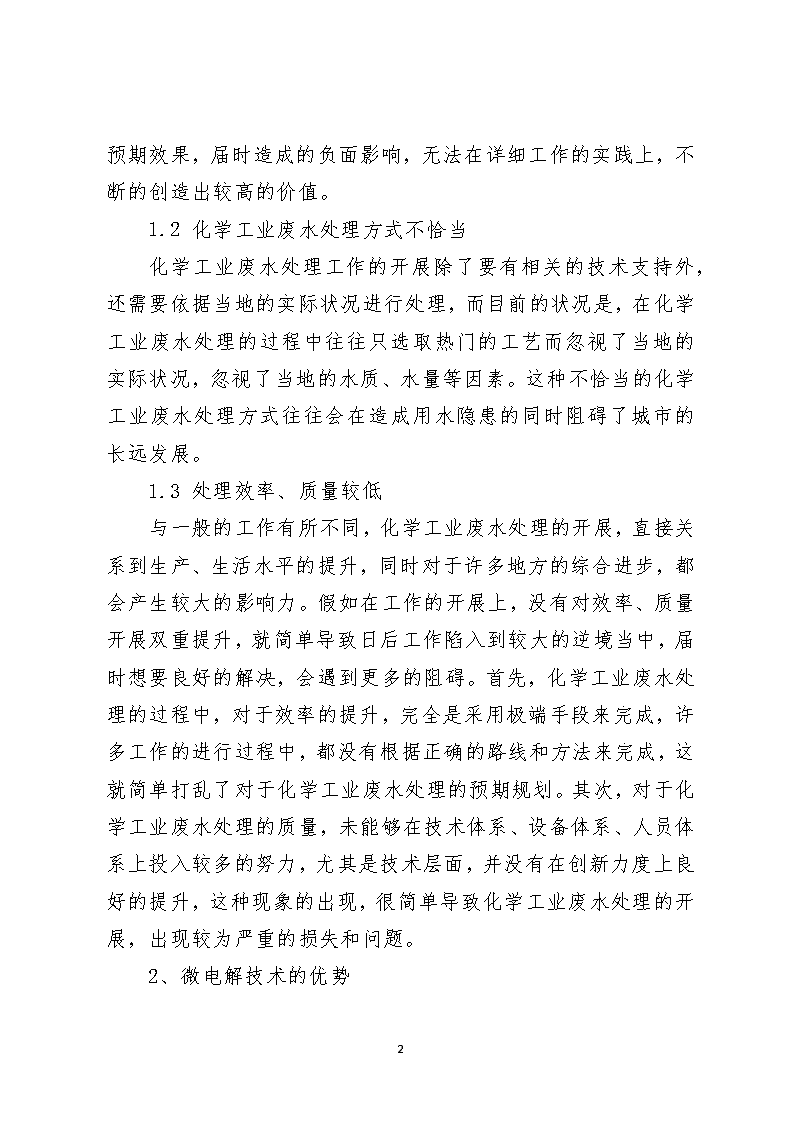 预期效果，届时造成的负面影响，无法在详细工作的实践上，不断的创造出较高的价值。

1.2 化学工业废水处理方式不恰当

化学工业废水处理工作的开展除了要有相关的技术支持外，还需要依据当地的实际状况进行处理，而目前的状况是，在化学工业废水处理的过程中往往只选取热门的工艺而忽视了当地的实际状况，忽视了当地的水质、水量等因素。这种不恰当的化学工业废水处理方式往往会在造成用水隐患的同时阻碍了城市的长远发展。

1.3 处理效率、质量较低

与一般的工作有所不同，化学工业废水处理的开展，直接关系到生产、生活水平的提升，同时对于许多地方的综合进步，都会产生较大的影响力。假如在工作的开展上，没有对效率、质量开展双重提升，就简单导致日后工作陷入到较大的逆境当中，届时想要良好的解决，会遇到更多的阻碍。首先，化学工业废水处理的过程中，对于效率的提升，完全是采用极端手段来完成，许多工作的进行过程中，都没有根据正确的路线和方法来完成，这就简单打乱了对于化学工业废水处理的预期规划。其次，对于化学工业废水处理的质量，未能够在技术体系、设备体系、人员体系上投入较多的努力，尤其是技术层面，并没有在创新力度上良好的提升，这种现象的出现，很简单导致化学工业废水处理的开展，出现较为严重的损失和问题。

2、微电解技术的优势

2